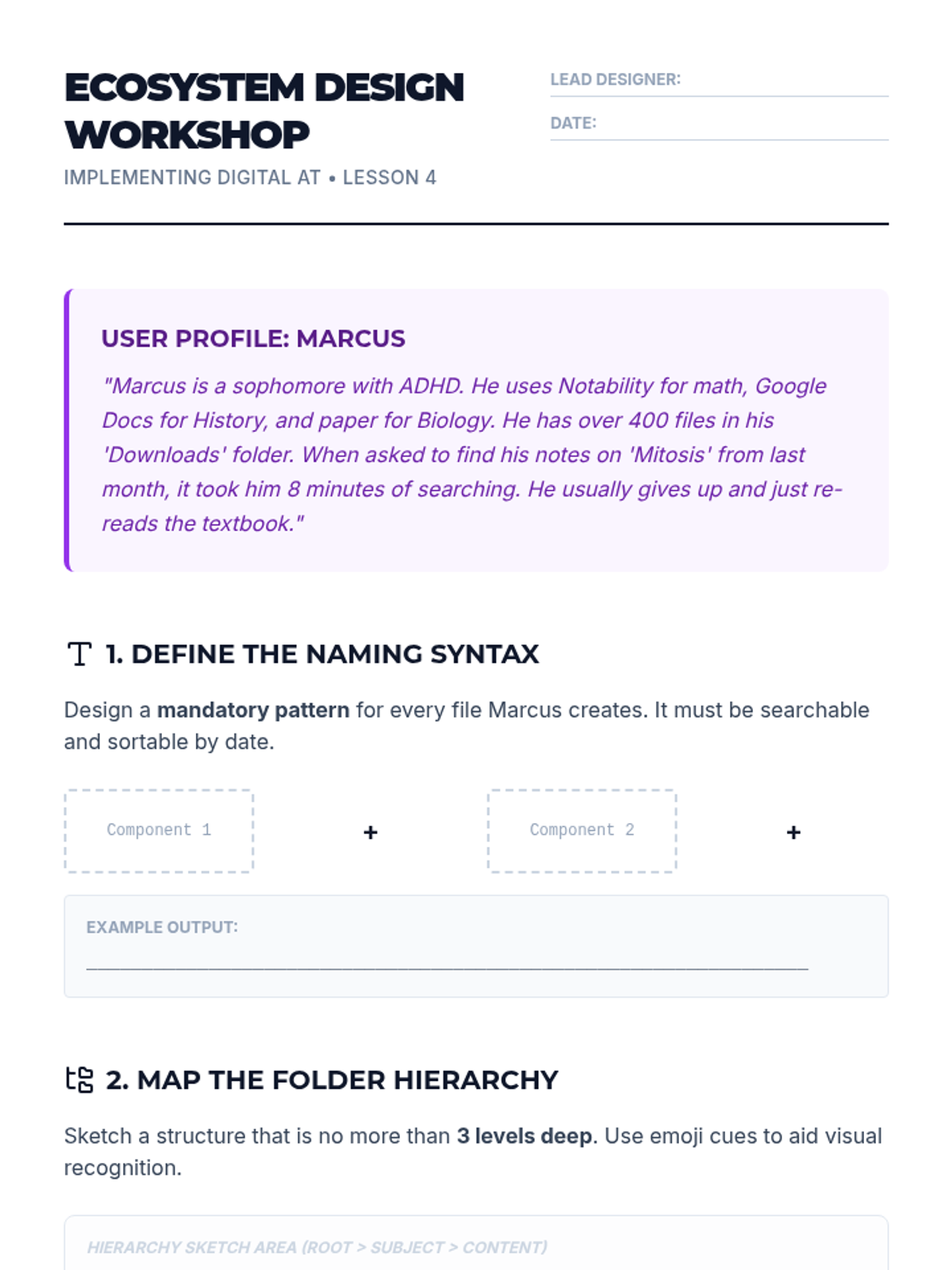 ECOSYSTEM DESIGN WORKSHOP

IMPLEMENTING DIGITAL AT • LESSON 4

LEAD DESIGNER: ____

DATE: ____

USER PROFILE: MARCUS

"Marcus is a sophomore with ADHD. He uses Notability for math, Google Docs for History, and paper for Biology. He has over 400 files in his 'Downloads' folder. When asked to find his notes on 'Mitosis' from last month, it took him 8 minutes of searching. He usually gives up and just re-reads the textbook."

1. DEFINE THE NAMING SYNTAX

Design a mandatory pattern for every file Marcus creates. It must be searchable and sortable by date.

Component 1 + Component 2 +

EXAMPLE OUTPUT:

____

2. MAP THE FOLDER HIERARCHY

Sketch a structure that is no more than 3 levels deep. Use emoji cues to aid visual recognition.

HIERARCHY SKETCH AREA (ROOT > SUBJECT > CONTENT)